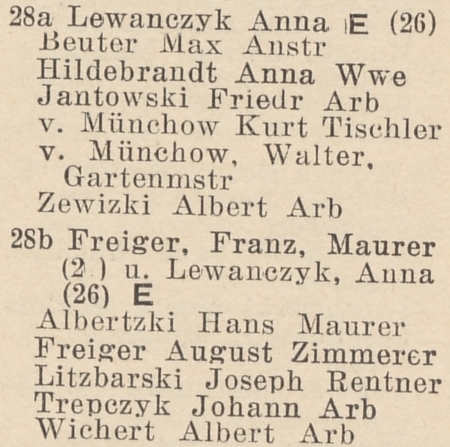 28a Lewanczyk Anna E (26)
Beuter Max Anstr
Hildebrandt Anna Wwe
Jantowski Friedr Arb
v. Münchow Kurt Tischler
v. Münchow, Walter, Gartenmstr
Zewizki Albert Arb

28b Freiger, Franz, Maurer (2 ) u. Lewanczyk, Anna (26) E
Albertzki Hans Maurer
Freiger August Zimmerer
Litzbarski Joseph Rentner
Trepczyk Johann Arb
Wichert Albert Arb